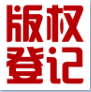 版权
登记